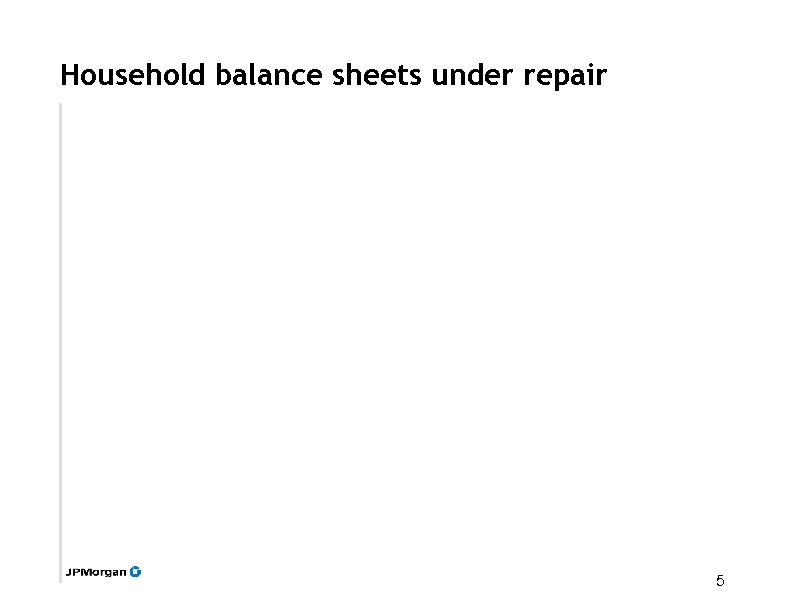 Household balance sheets under repair

JPMorgan

5